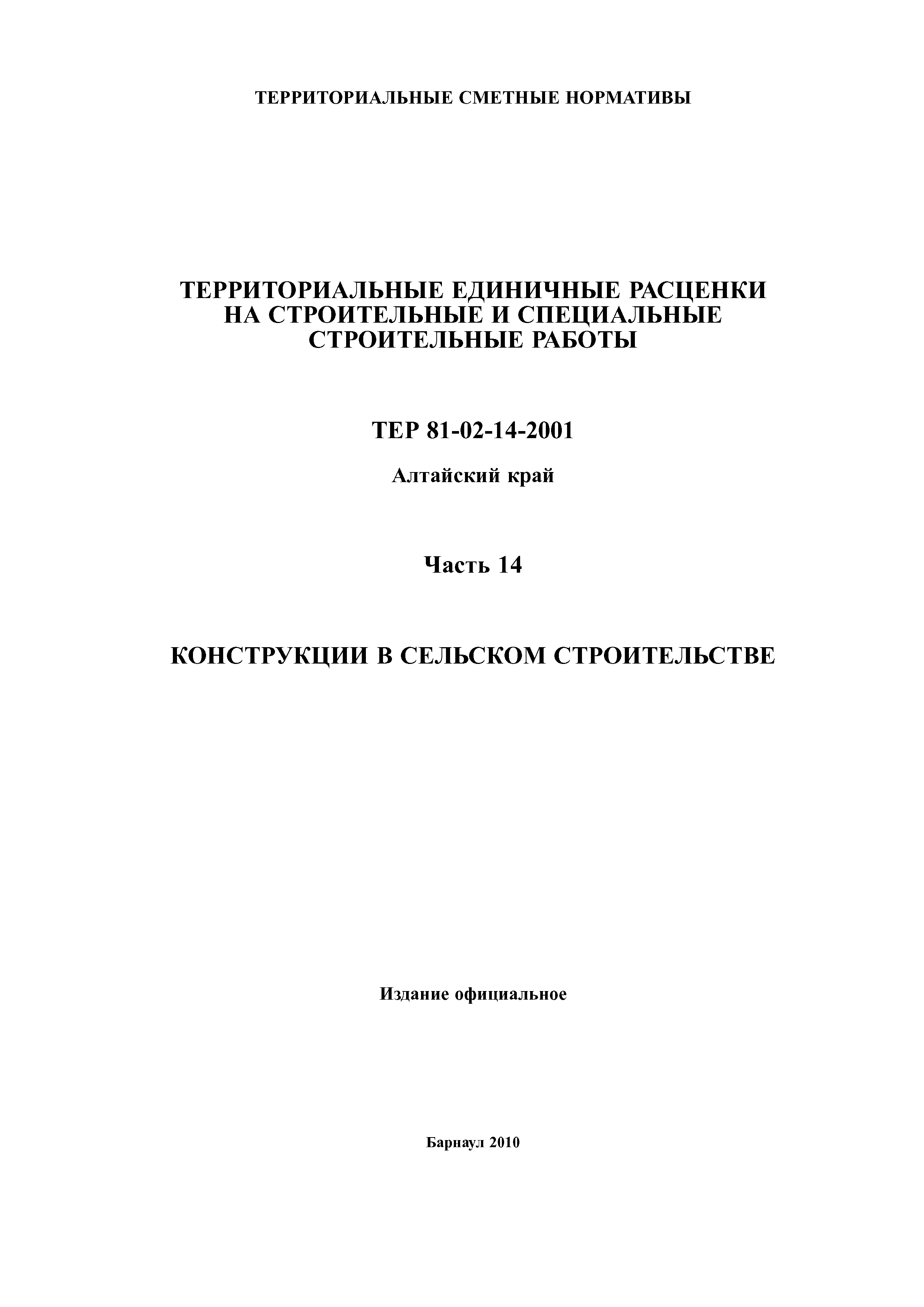 ТЕРРИТОРИАЛЬНЫЕ СМЕТНЫЕ НОРМАТИВЫ

ТЕРРИТОРИАЛЬНЫЕ ЕДИНИЧНЫЕ РАСЦЕНКИ НА СТРОИТЕЛЬНЫЕ И СПЕЦИАЛЬНЫЕ СТРОИТЕЛЬНЫЕ РАБОТЫ

ТЕР 81-02-14-2001

Алтайский край

Часть 14

КОНСТРУКЦИИ В СЕЛЬСКОМ СТРОИТЕЛЬСТВЕ

Издание официальное

Барнаул 2010